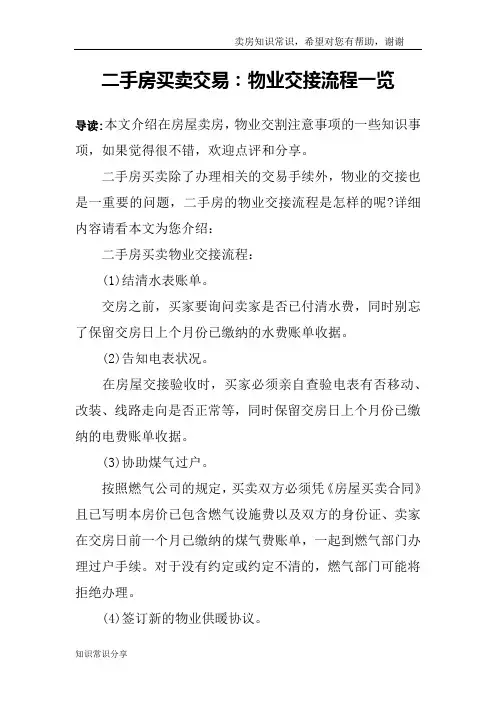 卖房知识常识，希望对您有帮助，谢谢

二手房买卖交易：物业交接流程一览

导读:本文介绍在房屋卖房，物业交割注意事项的一些知识事项，如果觉得很不错，欢迎点评和分享。

二手房买卖除了办理相关的交易手续外，物业的交接也是一重要的问题，二手房的物业交接流程是怎样的呢?详细内容请看本文为您介绍：

二手房买卖物业交接流程：

(1)结清水表账单。

交房之前，买家要询问卖家是否已付清水费，同时别忘了保留交房日上个月份已缴纳的水费账单收据。

(2)告知电表状况。

在房屋交接验收时，买家必须亲自查验电表有否移动、改装、线路走向是否正常等，同时保留交房日上个月份已缴纳的电费账单收据。

(3)协助煤气过户。

按照燃气公司的规定，买卖双方必须凭《房屋买卖合同》且已写明本房价已包含燃气设施费以及双方的身份证、卖家在交房日前一个月已缴纳的煤气费账单，一起到燃气部门办理过户手续。对于没有约定或约定不清的，燃气部门可能将拒绝办理。

(4)签订新的物业供暖协议。

知识常识分享